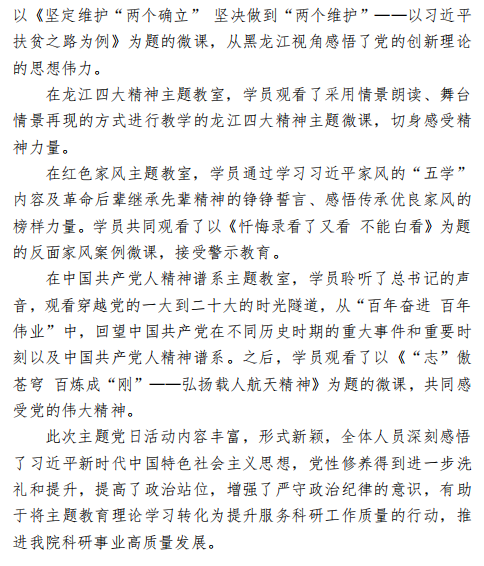 以《坚定维护“两个确立” 坚决做到“两个维护”——以习近平扶贫之路为例》为题的微课，从黑龙江视角感悟了党的创新理论的思想伟力。

在龙江四大精神主题教室，学员观看了采用情景朗读、舞台情景再现的方式进行教学的龙江四大精神主题微课，切身感受精神力量。

在红色家风主题教室，学员通过学习习近平家风的“五学”内容及革命后辈继承先辈精神的铮铮誓言、感悟传承优良家风的榜样力量。学员共同观看了以《忏悔录看了又看 不能白看》为题的反面家风案例微课，接受警示教育。

在中国共产党人精神谱系主题教室，学员聆听了总书记的声音，观看穿越党的一大到二十大的时光隧道，从“百年奋进 百年伟业”中，回望中国共产党在不同历史时期的重大事件和重要时刻以及中国共产党人精神谱系。之后，学员观看了以《“志”傲苍穹 百炼成“刚”——弘扬载人航天精神》为题的微课，共同感受党的伟大精神。

此次主题党日活动内容丰富，形式新颖，全体人员深刻感悟了习近平新时代中国特色社会主义思想，党性修养得到进一步洗礼和提升，提高了政治站位，增强了严守政治纪律的意识，有助于将主题教育理论学习转化为提升服务科研工作质量的行动，推进我院科研事业高质量发展。